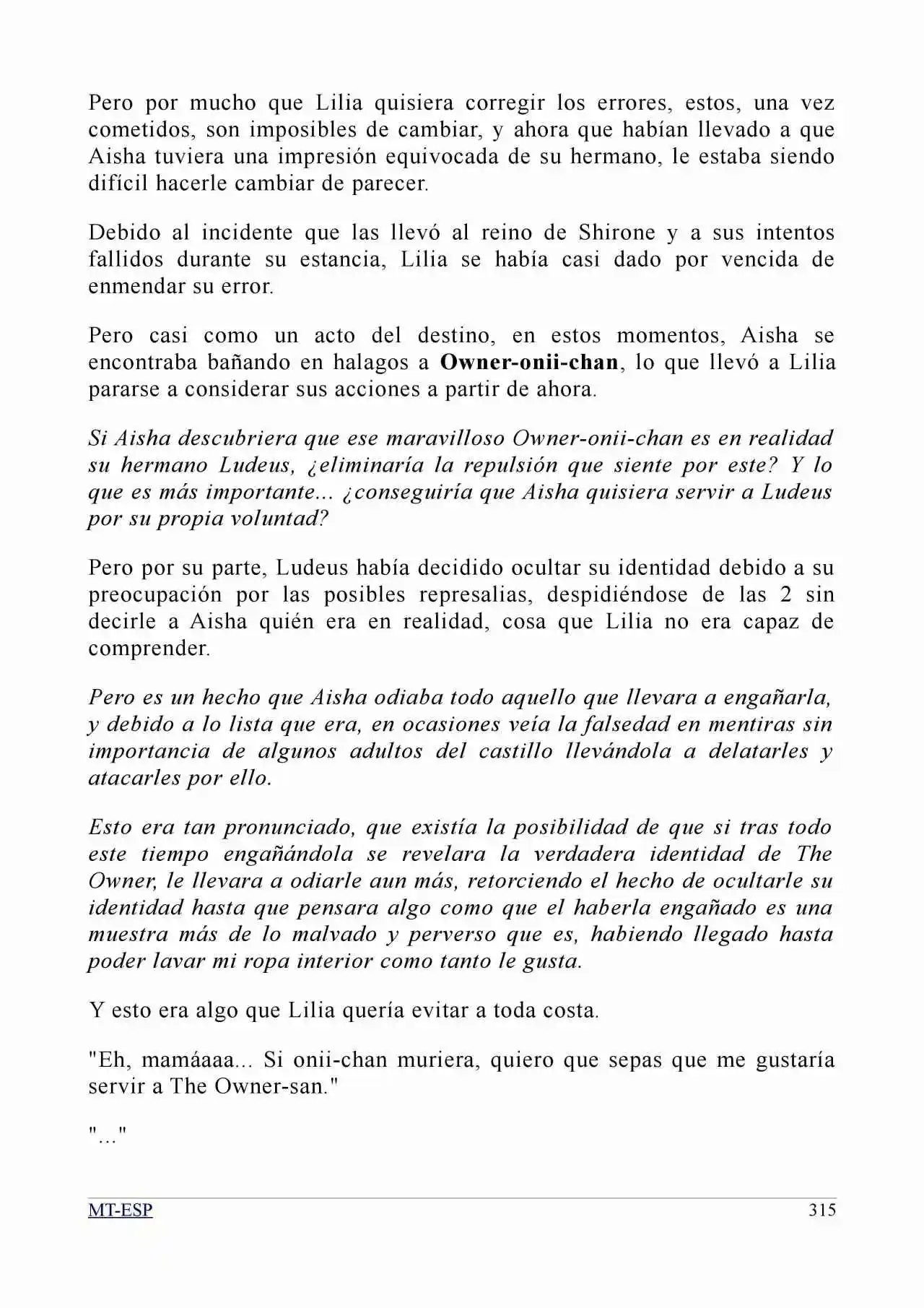 Pero por mucho que Lilia quisiera corregir los errores, estos, una vez cometidos, son imposibles de cambiar, y ahora que habían llevado a que Aisha tuviera una impresión equivocada de su hermano, le estaba siendo difícil hacerle cambiar de parecer.

Debido al incidente que las llevó al reino de Shirone y a sus intentos fallidos durante su estancia, Lilia se había casi dado por vencida de enmendar su error.

Pero casi como un acto del destino, en estos momentos, Aisha se encontraba bañando en halagos a Owner-onii-chan, lo que llevó a Lilia pararse a considerar sus acciones a partir de ahora.

Si Aisha descubriera que ese maravilloso Owner-onii-chan es en realidad su hermano Ludeus, ¿eliminaría la repulsión que siente por este? Y lo que es más importante... ¿conseguiría que Aisha quisiera servir a Ludeus por su propia voluntad?

Pero por su parte, Ludeus había decidido ocultar su identidad debido a su preocupación por las posibles represalias, despidiéndose de las 2 sin decirle a Aisha quién era en realidad, cosa que Lilia no era capaz de comprender.

Pero es un hecho que Aisha odiaba todo aquello que llevara a engañarla, y debido a lo lista que era, en ocasiones veía la falsedad en mentiras sin importancia de algunos adultos del castillo llevándola a delatarles y atacarles por ello.

Esto era tan pronunciado, que existía la posibilidad de que si tras todo este tiempo engañándola se revelara la verdadera identidad de The Owner, le llevara a odiarle aun más, retorciendo el hecho de ocultarle su identidad hasta que pensara algo como que el haberla engañado es una muestra más de lo malvado y perverso que es, habiendo llegado hasta poder lavar mi ropa interior como tanto le gusta.

Y esto era algo que Lilia quería evitar a toda costa.

"Eh, mamáaaa... Si onii-chan muriera, quiero que sepas que me gustaría servir a The Owner-san."

"..."

MT-ESP 315